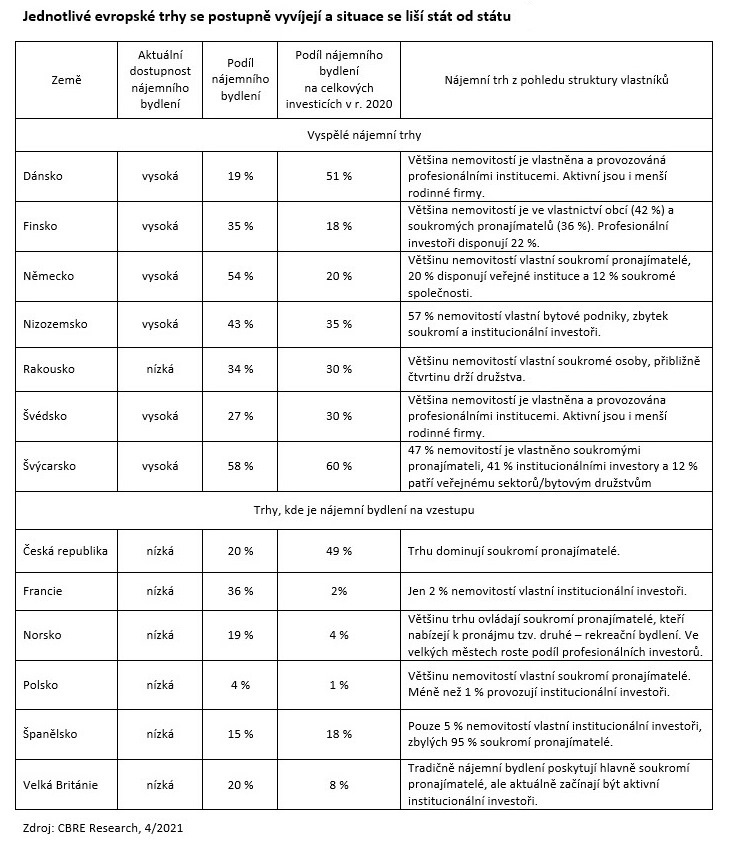 Jednotlivé evropské trhy se postupně vyvíjejí a situace se liší stát od státu

| Země | Aktuální dostupnost nájemního bydlení | Podíl nájemního bydlení | Podíl nájemního bydlení na celkových investicích v r. 2020 | Nájemní trh z pohledu struktury vlastníků |
|---|---|---|---|---|
| Vyspělé nájemní trhy | | | | |
| Dánsko | vysoká | 19 % | 51 % | Většina nemovitostí je vlastněna a provozována profesionálními institucemi. Aktivní jsou i menší rodinné firmy. |
| Finsko | vysoká | 35 % | 18 % | Většina nemovitostí je ve vlastnictví obcí (42 %) a soukromých pronajímatelů (36 %). Profesionální investoři disponují 22 %. |
| Německo | vysoká | 54 % | 20 % | Většinu nemovitostí vlastní soukromí pronajímatelé, 20 % disponují veřejné instituce a 12 % soukromé společnosti. |
| Nizozemsko | vysoká | 43 % | 35 % | 57 % nemovitostí vlastní bytové podniky, zbytek soukromí a institucionální investoři. |
| Rakousko | nízká | 34 % | 30 % | Většinu nemovitostí vlastní soukromé osoby, přibližně čtvrtinu drží družstva. |
| Švédsko | vysoká | 27 % | 30 % | Většina nemovitostí je vlastněna a provozována profesionálními institucemi. Aktivní jsou i menší rodinné firmy. |
| Švýcarsko | vysoká | 58 % | 60 % | 47 % nemovitostí je vlastněno soukromými pronajímateli, 41 % institucionálními investory a 12 % patří veřejnému sektorů/bytovým družstvům |
| Trhy, kde je nájemní bydlení na vzestupu | | | | |
| Česká republika | nízká | 20 % | 49 % | Trhu dominují soukromí pronajímatelé. |
| Francie | nízká | 36 % | 2% | Jen 2 % nemovitostí vlastní institucionální investoři. |
| Norsko | nízká | 19 % | 4 % | Většinu trhu ovládají soukromí pronajímatelé, kteří nabízejí k pronájmu tzv. druhé – rekreační bydlení. Ve velkých městech roste podíl profesionálních investorů. |
| Polsko | nízká | 4 % | 1 % | Většinu nemovitostí vlastní soukromí pronajímatelé. Méně než 1 % provozují institucionální investoři. |
| Španělsko | nízká | 15 % | 18 % | Pouze 5 % nemovitostí vlastní institucionální investoři, zbylých 95 % soukromí pronajímatelé. |
| Velká Británie | nízká | 20 % | 8 % | Tradičně nájemní bydlení poskytují hlavně soukromí pronajímatelé, ale aktuálně začínají být aktivní institucionální investoři. |

Zdroj: CBRE Research, 4/2021